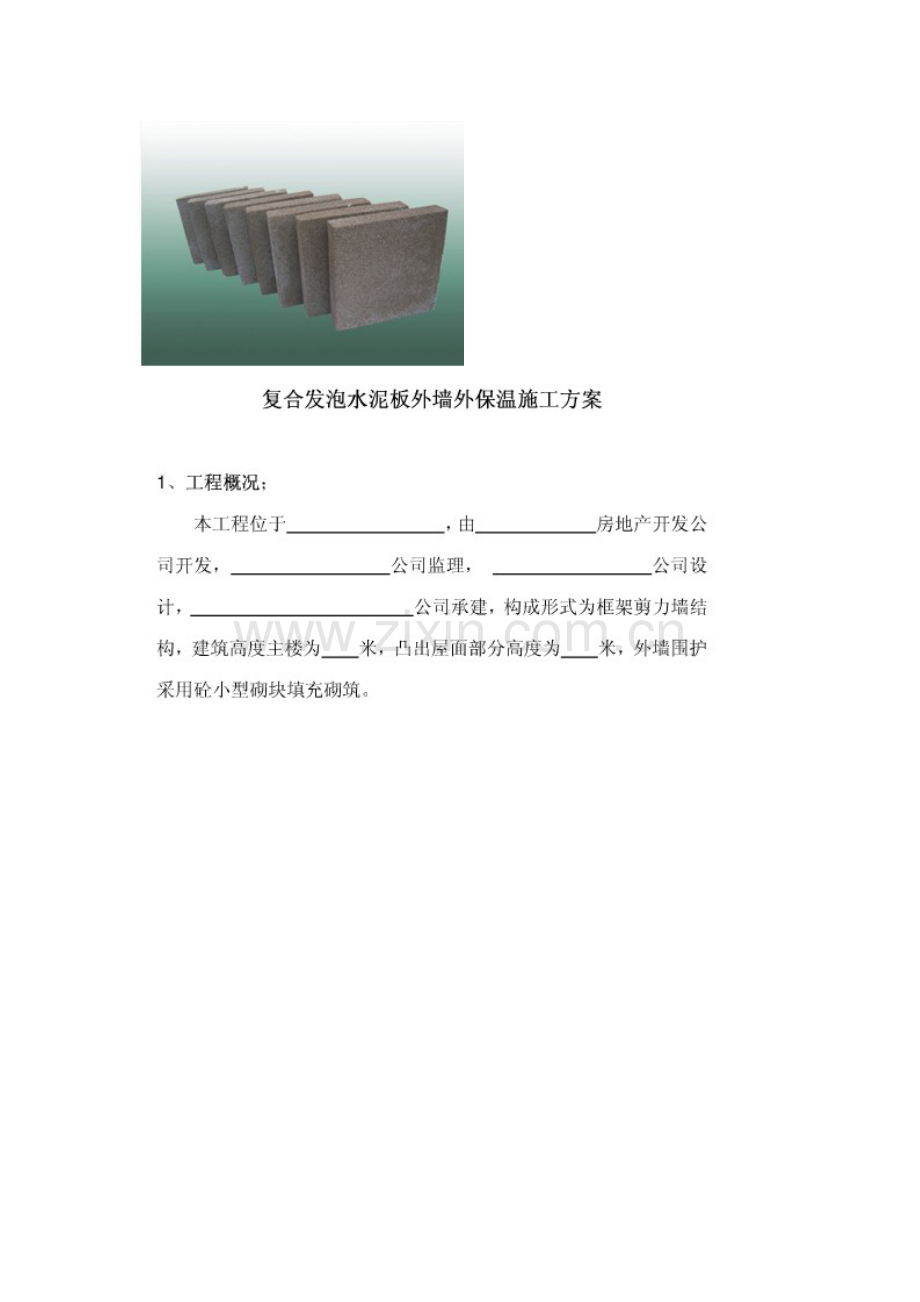 复合发泡水泥板外墙外保温施工方案

1、工程概况：

本工程位于________________，由____________房地产开发公司开发，________________公司监理，________________公司设计，______________________公司承建，构成形式为框架剪力墙结构，建筑高度主楼为____米，凸出屋面部分高度为____米，外墙围护采用砼小型砌块填充砌筑。

www.zixin.com.cn